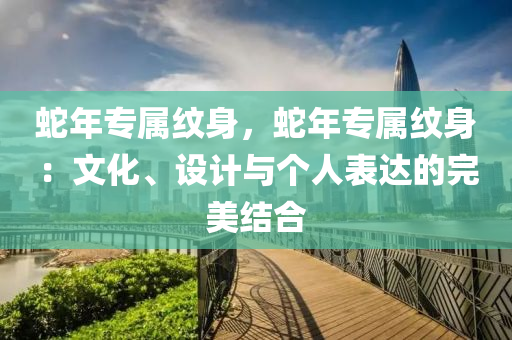 蛇年专属纹身，蛇年专属纹身：文化、设计与个人表达的完美结合